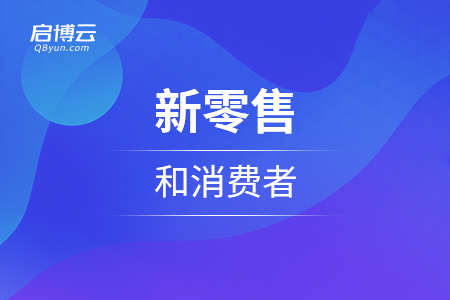 启博云
QByun.com

新零售

和消费者